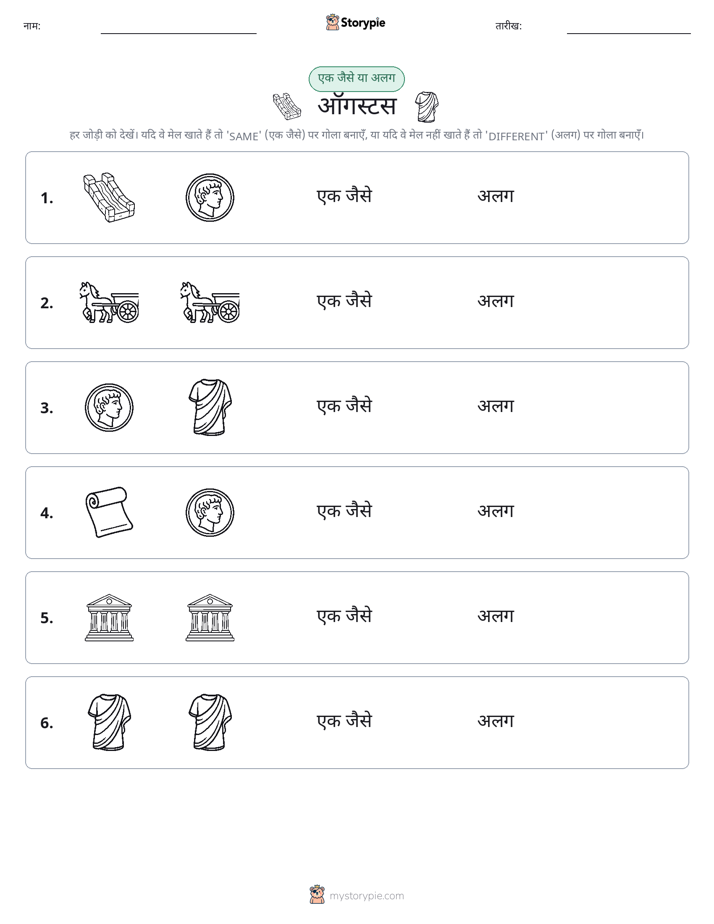 नाम: Storypie तारीख:

एक जैसे या अलग

ऑगस्टस

हर जोड़ी को देखें। यदि वे मेल खाते हैं तो 'SAME' (एक जैसे) पर गोला बनाएँ, या यदि वे मेल नहीं खाते हैं तो 'DIFFERENT' (अलग) पर गोला बनाएँ।

1. एक जैसे अलग

2. एक जैसे अलग

3. एक जैसे अलग

4. एक जैसे अलग

5. एक जैसे अलग

6. एक जैसे अलग

mystorypie.com